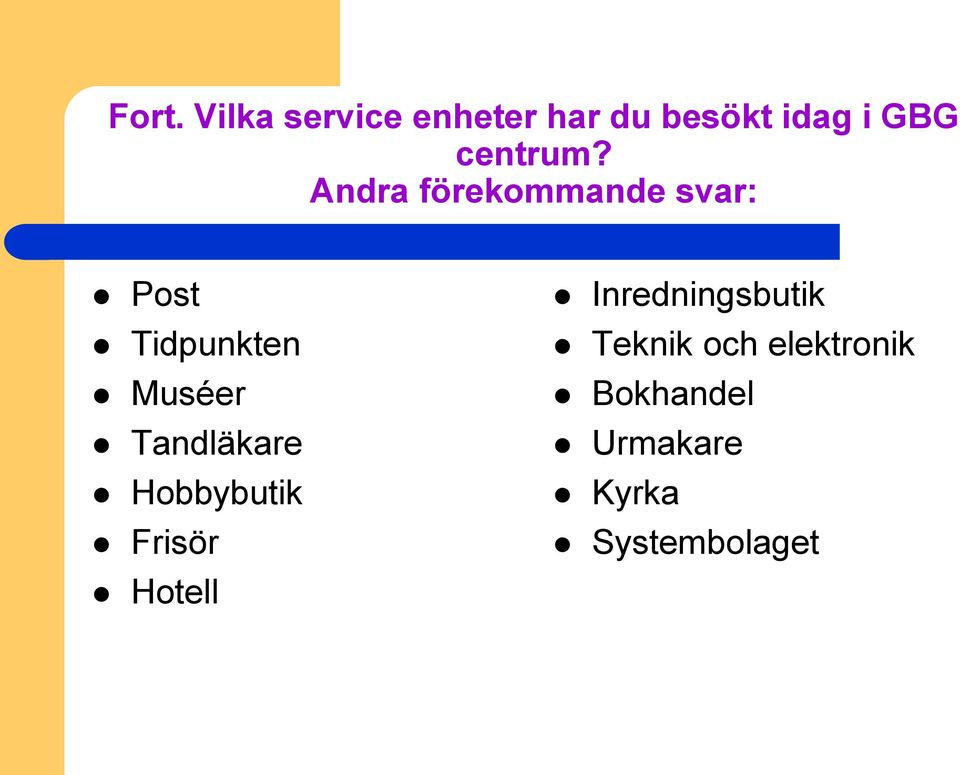 Fort. Vilka service enheter har du besökt idag i GBG centrum?
Andra förekommande svar:

- Post
- Tidpunkten
- Muséer
- Tandläkare
- Hobbybutik
- Frisör
- Hotell

- Inredningsbutik
- Teknik och elektronik
- Bokhandel
- Urmakare
- Kyrka
- Systembolaget